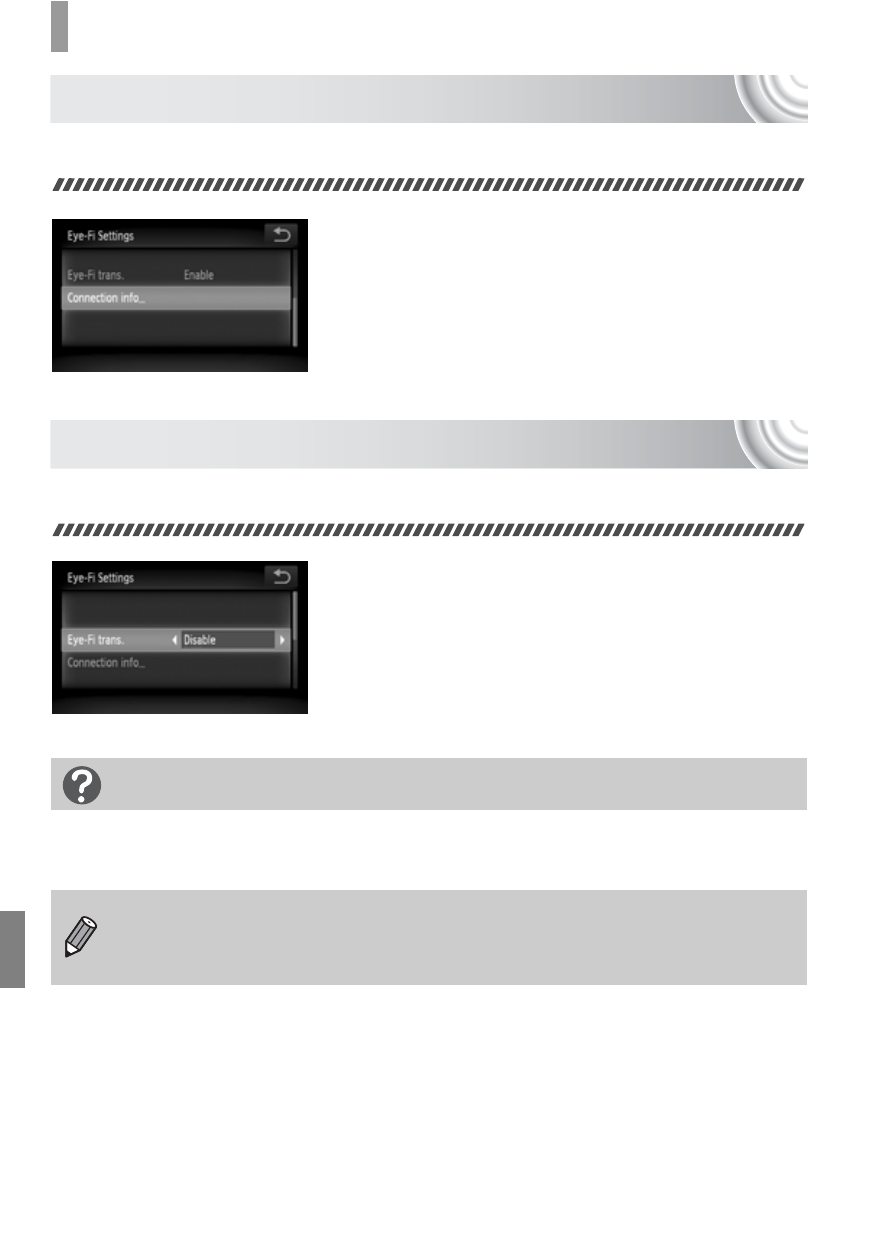 Eye-Fi Settings

Eye-Fi trans. Enable

Connection info...

Eye-Fi Settings

Eye-Fi trans. Disable

Connection info...